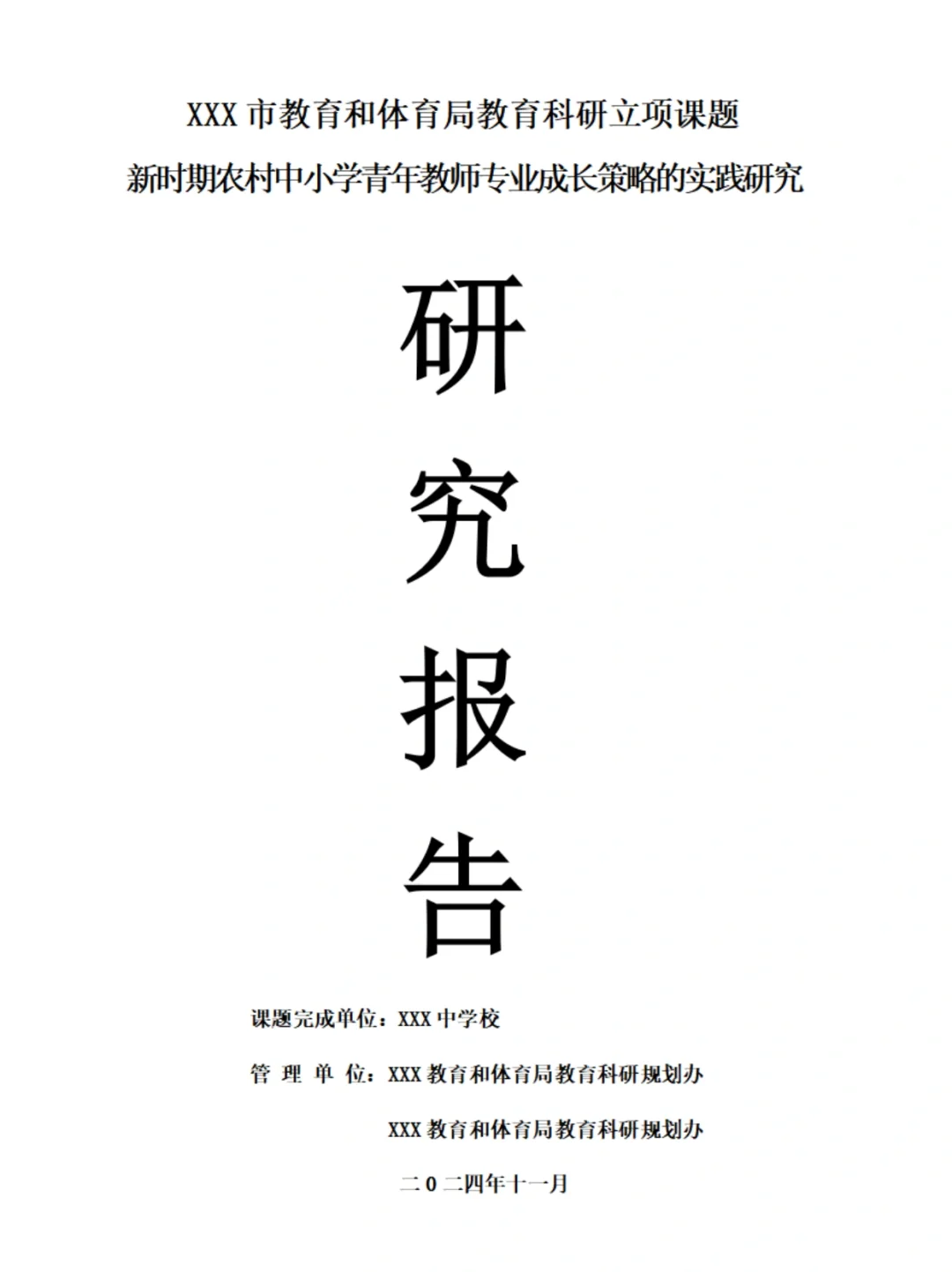 XXX 市教育和体育局教育科研立项课题

新时期农村中小学青年教师专业成长策略的实践研究

研

究

报

告

课题完成单位：XXX 中学校

管 理 单 位：XXX 教育和体育局教育科研规划办

XXX 教育和体育局教育科研规划办

二 0 二四年十一月